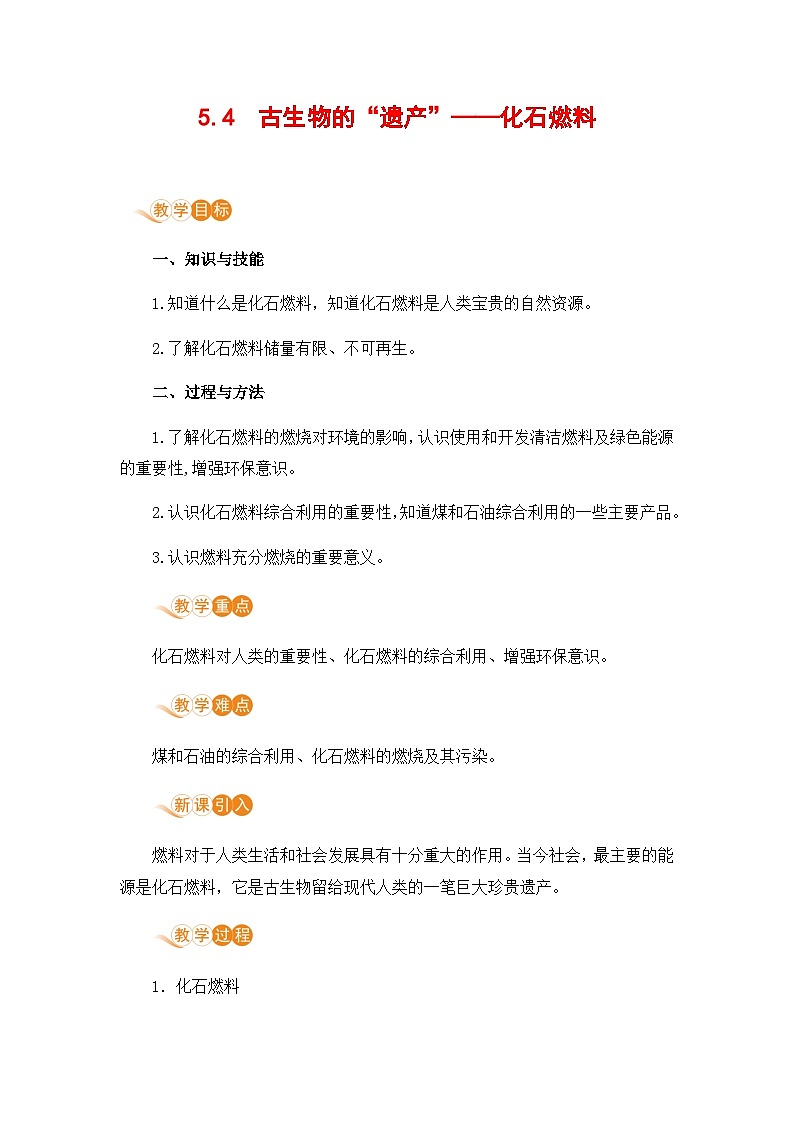 5.4　古生物的“遗产”——化石燃料

教学目标

一、知识与技能

1.知道什么是化石燃料，知道化石燃料是人类宝贵的自然资源。

2.了解化石燃料储量有限、不可再生。

二、过程与方法

1.了解化石燃料的燃烧对环境的影响,认识使用和开发清洁燃料及绿色能源的重要性,增强环保意识。

2.认识化石燃料综合利用的重要性,知道煤和石油综合利用的一些主要产品。

3.认识燃料充分燃烧的重要意义。

教学重点

化石燃料对人类的重要性、化石燃料的综合利用、增强环保意识。

教学难点

煤和石油的综合利用、化石燃料的燃烧及其污染。

新课引入

燃料对于人类生活和社会发展具有十分重大的作用。当今社会，最主要的能源是化石燃料，它是古生物留给现代人类的一笔巨大珍贵遗产。

教学过程

1. 化石燃料